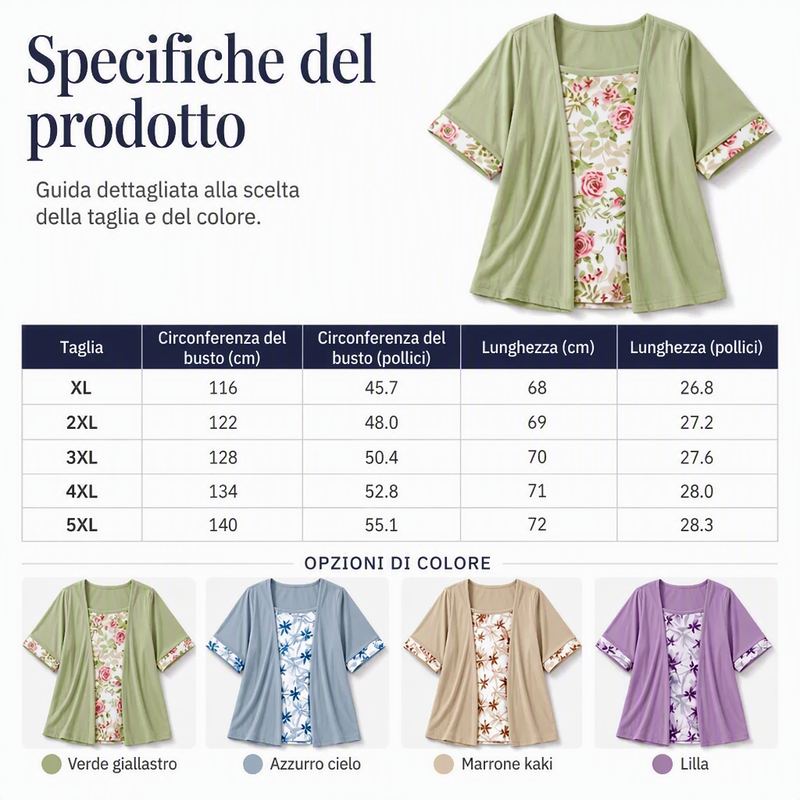 Specifiche del prodotto

Guida dettagliata alla scelta della taglia e del colore.

| Taglia | Circonferenza del busto (cm) | Circonferenza del busto (pollici) | Lunghezza (cm) | Lunghezza (pollici) |
|---|---|---|---|---|
| XL | 116 | 45.7 | 68 | 26.8 |
| 2XL | 122 | 48.0 | 69 | 27.2 |
| 3XL | 128 | 50.4 | 70 | 27.6 |
| 4XL | 134 | 52.8 | 71 | 28.0 |
| 5XL | 140 | 55.1 | 72 | 28.3 |

OPZIONI DI COLORE

Verde giallastro

Azzurro cielo

Marrone kaki

Lilla